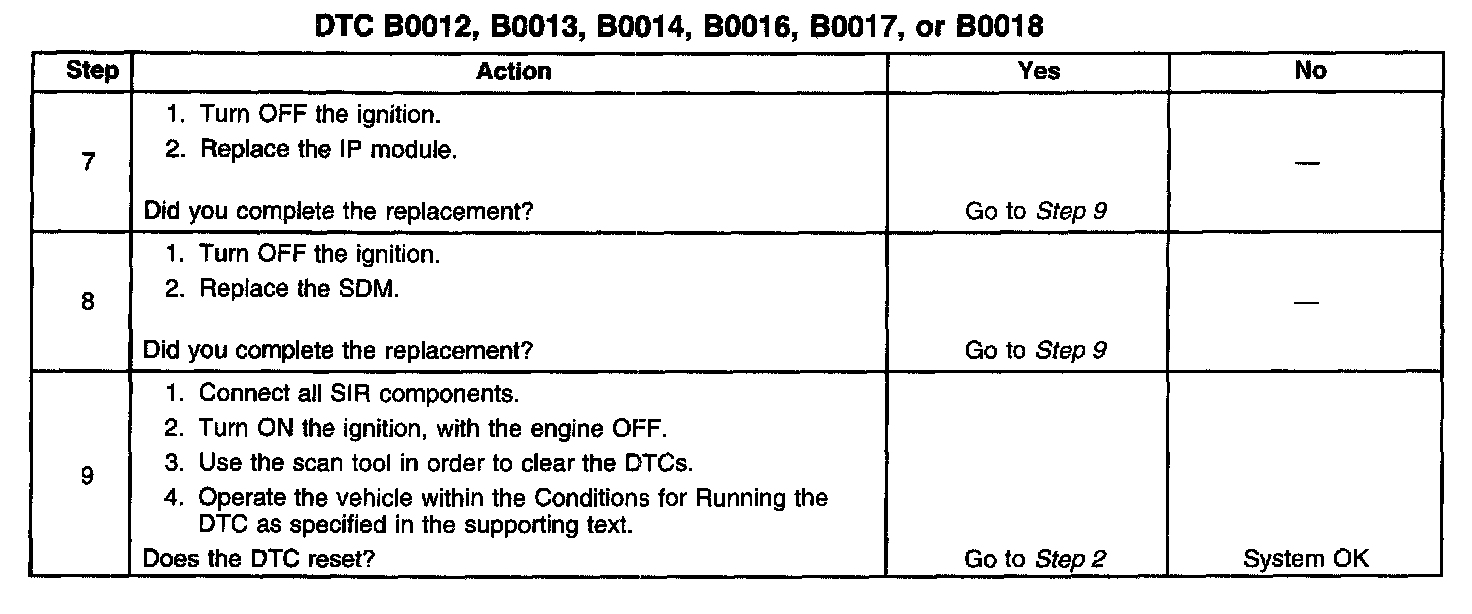 DTC B0012, B0013, B0014, B0016, B0017, or B0018

| Step | Action | Yes | No |
|---|---|---|---|
| 7 | 1. Turn OFF the ignition. 2. Replace the IP module. Did you complete the replacement? | Go to Step 9 | — |
| 8 | 1. Turn OFF the ignition. 2. Replace the SDM. Did you complete the replacement? | Go to Step 9 | — |
| 9 | 1. Connect all SIR components. 2. Turn ON the ignition, with the engine OFF. 3. Use the scan tool in order to clear the DTCs. 4. Operate the vehicle within the Conditions for Running the DTC as specified in the supporting text. Does the DTC reset? | Go to Step 2 | System OK |